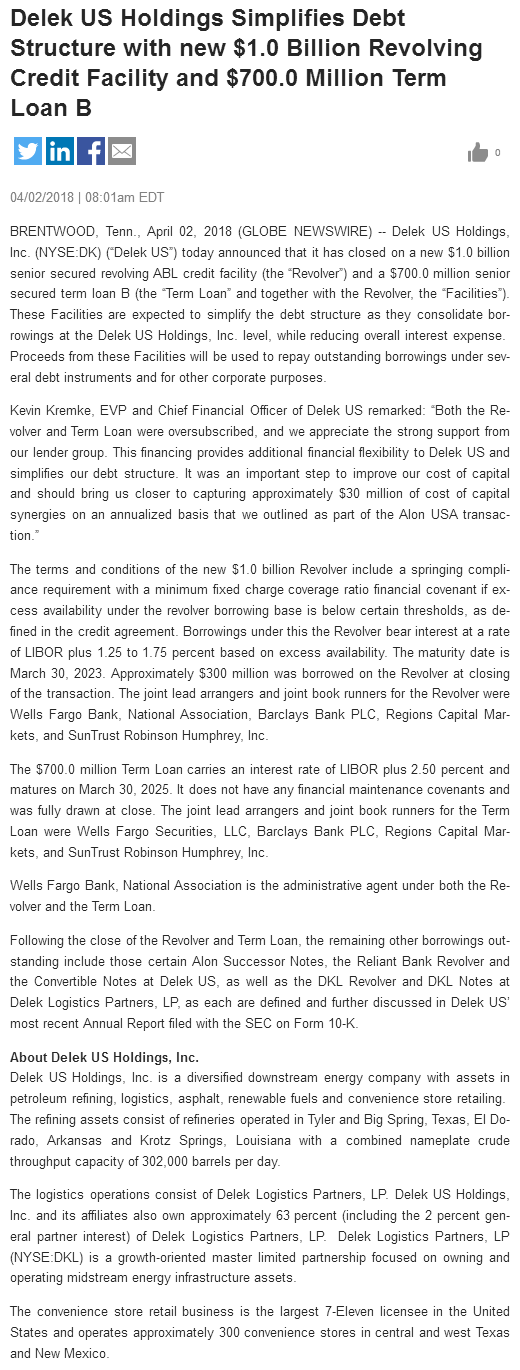 Delek US Holdings Simplifies Debt Structure with new $1.0 Billion Revolving Credit Facility and $700.0 Million Term Loan B

0

04/02/2018 | 08:01am EDT

BRENTWOOD, Tenn., April 02, 2018 (GLOBE NEWSWIRE) -- Delek US Holdings, Inc. (NYSE:DK) ("Delek US") today announced that it has closed on a new $1.0 billion senior secured revolving ABL credit facility (the "Revolver") and a $700.0 million senior secured term loan B (the "Term Loan" and together with the Revolver, the "Facilities"). These Facilities are expected to simplify the debt structure as they consolidate borrowings at the Delek US Holdings, Inc. level, while reducing overall interest expense. Proceeds from these Facilities will be used to repay outstanding borrowings under several debt instruments and for other corporate purposes.

Kevin Kremke, EVP and Chief Financial Officer of Delek US remarked: "Both the Revolver and Term Loan were oversubscribed, and we appreciate the strong support from our lender group. This financing provides additional financial flexibility to Delek US and simplifies our debt structure. It was an important step to improve our cost of capital and should bring us closer to capturing approximately $30 million of cost of capital synergies on an annualized basis that we outlined as part of the Alon USA transaction."

The terms and conditions of the new $1.0 billion Revolver include a springing compliance requirement with a minimum fixed charge coverage ratio financial covenant if excess availability under the revolver borrowing base is below certain thresholds, as defined in the credit agreement. Borrowings under this the Revolver bear interest at a rate of LIBOR plus 1.25 to 1.75 percent based on excess availability. The maturity date is March 30, 2023. Approximately $300 million was borrowed on the Revolver at closing of the transaction. The joint lead arrangers and joint book runners for the Revolver were Wells Fargo Bank, National Association, Barclays Bank PLC, Regions Capital Markets, and SunTrust Robinson Humphrey, Inc.

The $700.0 million Term Loan carries an interest rate of LIBOR plus 2.50 percent and matures on March 30, 2025. It does not have any financial maintenance covenants and was fully drawn at close. The joint lead arrangers and joint book runners for the Term Loan were Wells Fargo Securities, LLC, Barclays Bank PLC, Regions Capital Markets, and SunTrust Robinson Humphrey, Inc.

Wells Fargo Bank, National Association is the administrative agent under both the Revolver and the Term Loan.

Following the close of the Revolver and Term Loan, the remaining other borrowings outstanding include those certain Alon Successor Notes, the Reliant Bank Revolver and the Convertible Notes at Delek US, as well as the DKL Revolver and DKL Notes at Delek Logistics Partners, LP, as each are defined and further discussed in Delek US' most recent Annual Report filed with the SEC on Form 10-K.

About Delek US Holdings, Inc.
Delek US Holdings, Inc. is a diversified downstream energy company with assets in petroleum refining, logistics, asphalt, renewable fuels and convenience store retailing. The refining assets consist of refineries operated in Tyler and Big Spring, Texas, El Dorado, Arkansas and Krotz Springs, Louisiana with a combined nameplate crude throughput capacity of 302,000 barrels per day.

The logistics operations consist of Delek Logistics Partners, LP. Delek US Holdings, Inc. and its affiliates also own approximately 63 percent (including the 2 percent general partner interest) of Delek Logistics Partners, LP. Delek Logistics Partners, LP (NYSE:DKL) is a growth-oriented master limited partnership focused on owning and operating midstream energy infrastructure assets.

The convenience store retail business is the largest 7-Eleven licensee in the United States and operates approximately 300 convenience stores in central and west Texas and New Mexico.